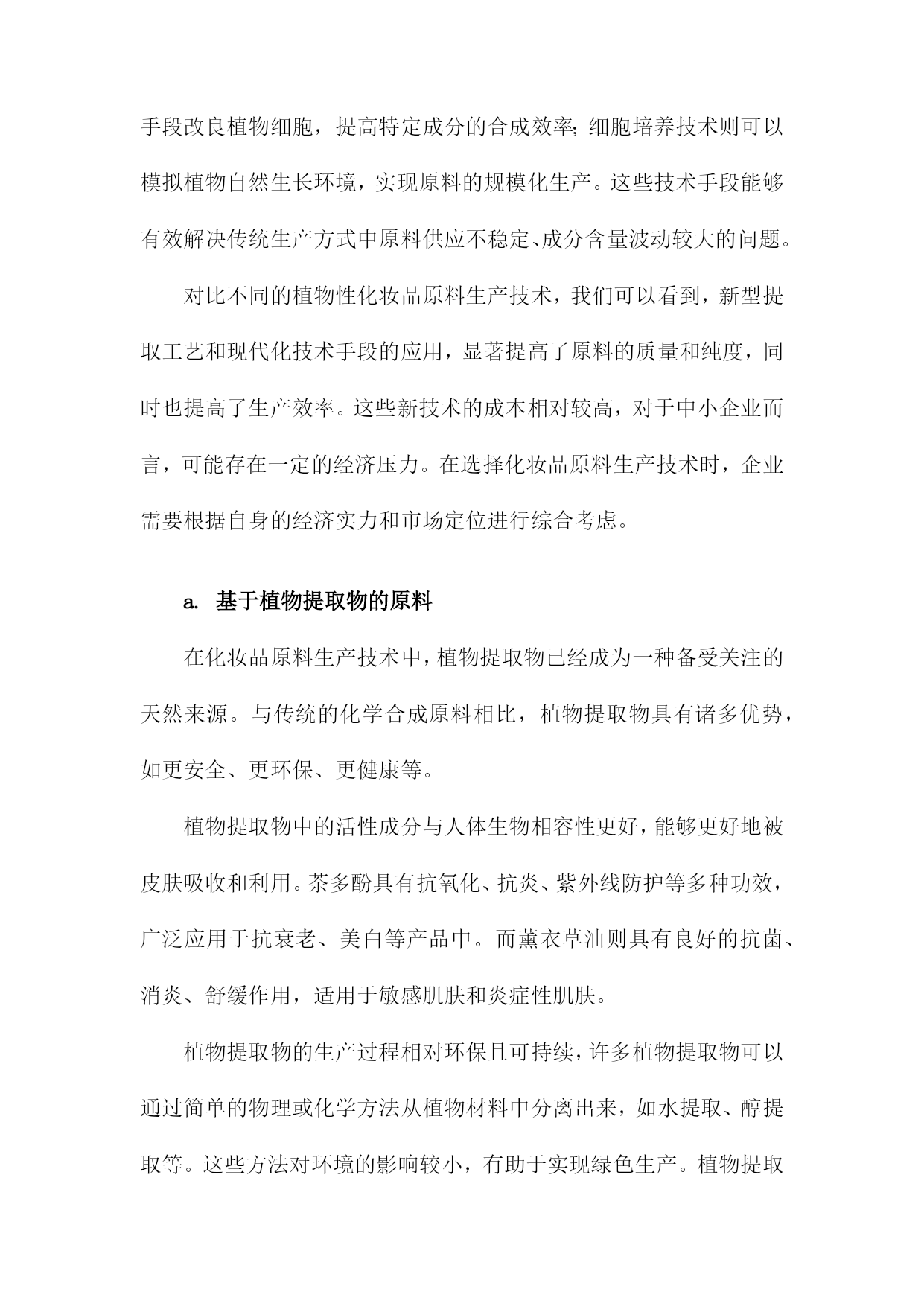 手段改良植物细胞，提高特定成分的合成效率；细胞培养技术则可以模拟植物自然生长环境，实现原料的规模化生产。这些技术手段能够有效解决传统生产方式中原料供应不稳定、成分含量波动较大的问题。

对比不同的植物性化妆品原料生产技术，我们可以看到，新型提取工艺和现代化技术手段的应用，显著提高了原料的质量和纯度，同时也提高了生产效率。这些新技术的成本相对较高，对于中小企业而言，可能存在一定的经济压力。在选择化妆品原料生产技术时，企业需要根据自身的经济实力和市场定位进行综合考虑。

a. 基于植物提取物的原料

在化妆品原料生产技术中，植物提取物已经成为一种备受关注的天然来源。与传统的化学合成原料相比，植物提取物具有诸多优势，如更安全、更环保、更健康等。

植物提取物中的活性成分与人体生物相容性更好，能够更好地被皮肤吸收和利用。茶多酚具有抗氧化、抗炎、紫外线防护等多种功效，广泛应用于抗衰老、美白等产品中。而薰衣草油则具有良好的抗菌、消炎、舒缓作用，适用于敏感肌肤和炎症性肌肤。

植物提取物的生产过程相对环保且可持续，许多植物提取物可以通过简单的物理或化学方法从植物材料中分离出来，如水提取、醇提取等。这些方法对环境的影响较小，有助于实现绿色生产。植物提取